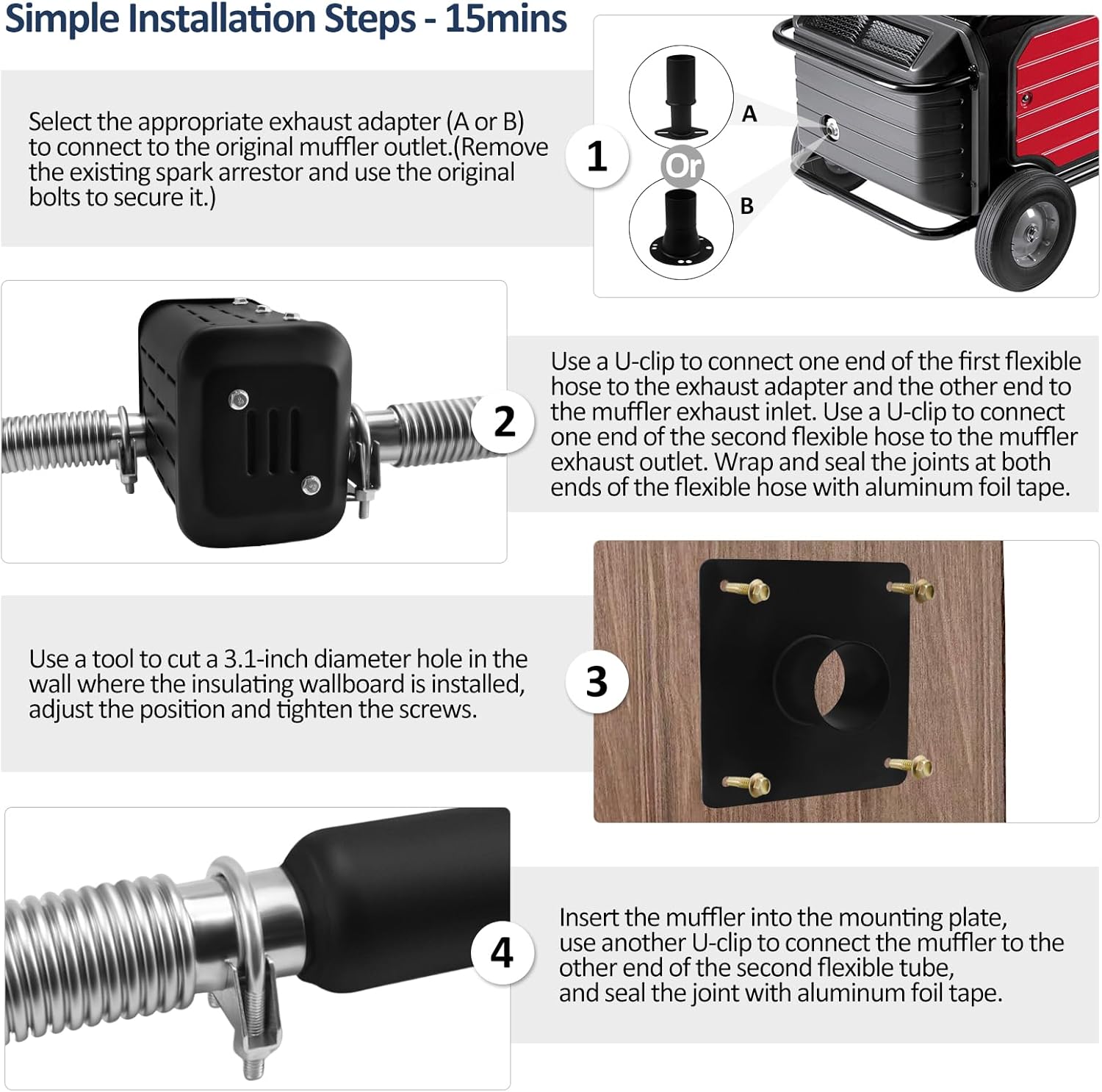 Simple Installation Steps - 15mins

Select the appropriate exhaust adapter (A or B) to connect to the original muffler outlet.(Remove the existing spark arrestor and use the original bolts to secure it.)

1

A

Or

B

2

Use a U-clip to connect one end of the first flexible hose to the exhaust adapter and the other end to the muffler exhaust inlet. Use a U-clip to connect one end of the second flexible hose to the muffler exhaust outlet. Wrap and seal the joints at both ends of the flexible hose with aluminum foil tape.

Use a tool to cut a 3.1-inch diameter hole in the wall where the insulating wallboard is installed, adjust the position and tighten the screws.

3

4

Insert the muffler into the mounting plate, use another U-clip to connect the muffler to the other end of the second flexible tube, and seal the joint with aluminum foil tape.